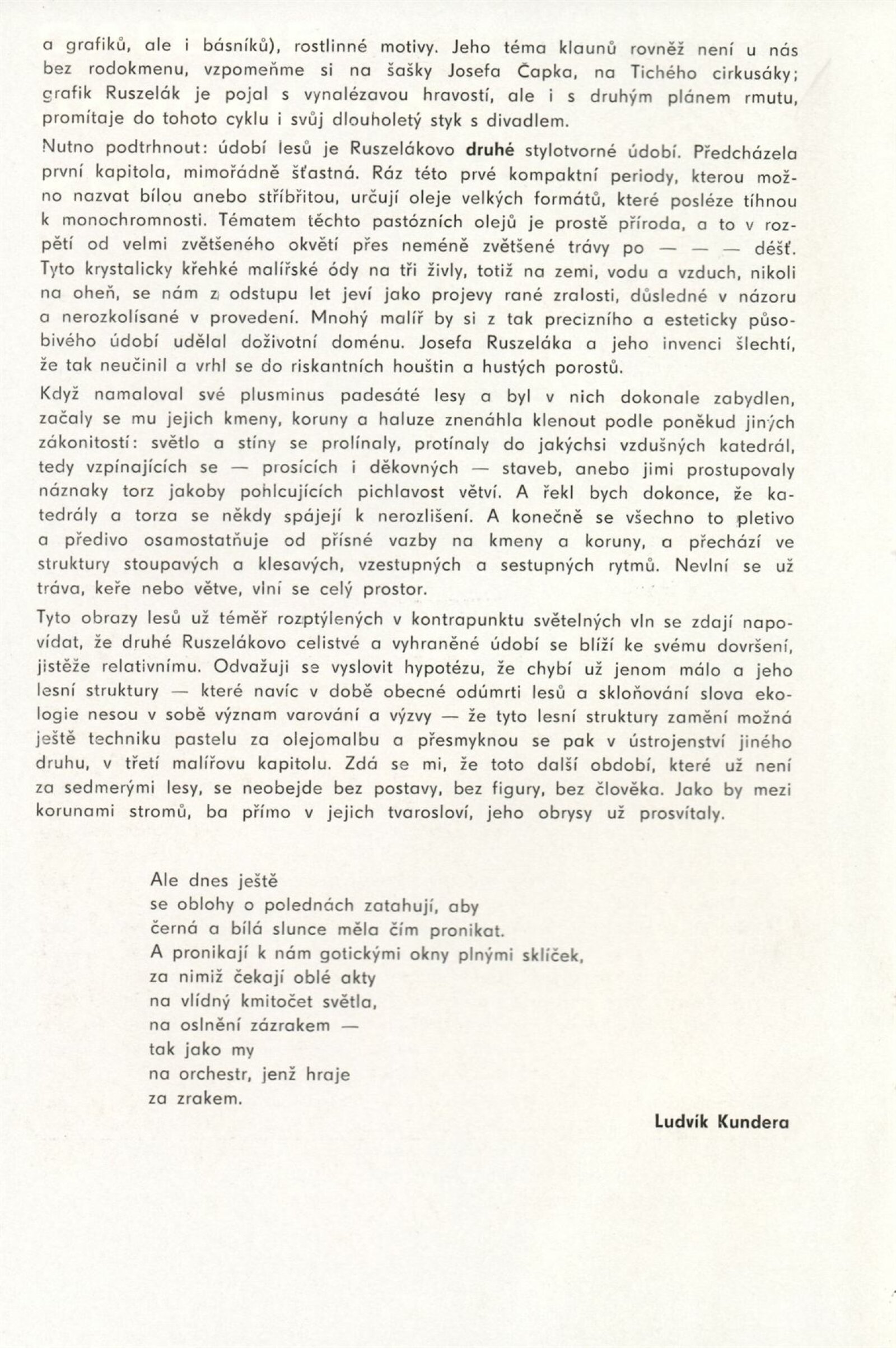 a grafiků, ale i básníků), rostlinné motivy. Jeho téma klaunů rovněž není u nás bez rodokmenu, vzpomeňme si na šašky Josefa Čapka, na Tichého cirkusáky; grafik Ruszelák je pojal s vynalézavou hravostí, ale i s druhým plánem rmutu, promítaje do tohoto cyklu i svůj dlouholetý styk s divadlem.

Nutno podtrhnout: údobí lesů je Ruszelákovo druhé stylotvorné údobí. Předcházela první kapitola, mimořádně šťastná. Ráz této prvé kompaktní periody, kterou možno nazvat bílou anebo stříbřitou, určují oleje velkých formátů, které posléze tíhnou k monochromnosti. Tématem těchto pastózních olejů je prostě příroda, a to v rozpětí od velmi zvětšeného okvětí přes neméně zvětšené trávy po — — — déšť. Tyto krystalicky křehké malířské ódy na tři živly, totiž na zemi, vodu a vzduch, nikoli na oheň, se nám z odstupu let jeví jako projevy rané zralosti, důsledné v názoru a nerozkolísané v provedení. Mnohý malíř by si z tak precizního a esteticky působivého údobí udělal doživotní doménu. Josefa Ruszeláka a jeho invenci šlechtí, že tak neučinil a vrhl se do riskantních houštin a hustých porostů.

Když namaloval své plusminus padesáté lesy a byl v nich dokonale zabydlen, začaly se mu jejich kmeny, koruny a haluze znenáhla klenout podle poněkud jiných zákonitostí: světlo a stíny se prolínaly, protínaly do jakýchsi vzdušných katedrál, tedy vzpínajících se — prosících i děkovných — staveb, anebo jimi prostupovaly náznaky torz jakoby pohlcujících pichlavost větví. A řekl bych dokonce, že katedrály a torza se někdy spájejí k nerozlišení. A konečně se všechno to pletivo a předivo osamostatňuje od přísné vazby na kmeny a koruny, a přechází ve struktury stoupavých a klesavých, vzestupných a sestupných rytmů. Nevlní se už tráva, keře nebo větve, vlní se celý prostor.

Tyto obrazy lesů už téměř rozptýlených v kontrapunktu světelných vln se zdají napovídat, že druhé Ruszelákovo celistvé a vyhraněné údobí se blíží ke svému dovršení, jistěže relativnímu. Odvažuji se vyslovit hypotézu, že chybí už jenom málo a jeho lesní struktury — které navíc v době obecné odúmrti lesů a skloňování slova ekologie nesou v sobě význam varování a výzvy — že tyto lesní struktury zamění možná ještě techniku pastelu za olejomalbu a přesmyknou se pak v ústrojenství jiného druhu, v třetí malířovu kapitolu. Zdá se mi, že toto další období, které už není za sedmerými lesy, se neobejde bez postavy, bez figury, bez člověka. Jako by mezi korunami stromů, ba přímo v jejich tvarosloví, jeho obrysy už prosvítaly.

Ale dnes ještě
se oblohy o polednách zatahují, aby
černá a bílá slunce měla čím pronikat.
A pronikají k nám gotickými okny plnými sklíček,
za nimiž čekají oblé akty
na vlídný kmitočet světla,
na oslnění zázrakem —
tak jako my
na orchestr, jenž hraje
za zrakem.

Ludvík Kundera